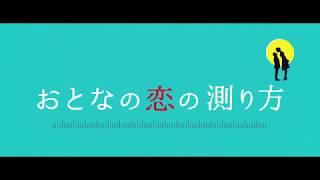 おとなの恋の測り方